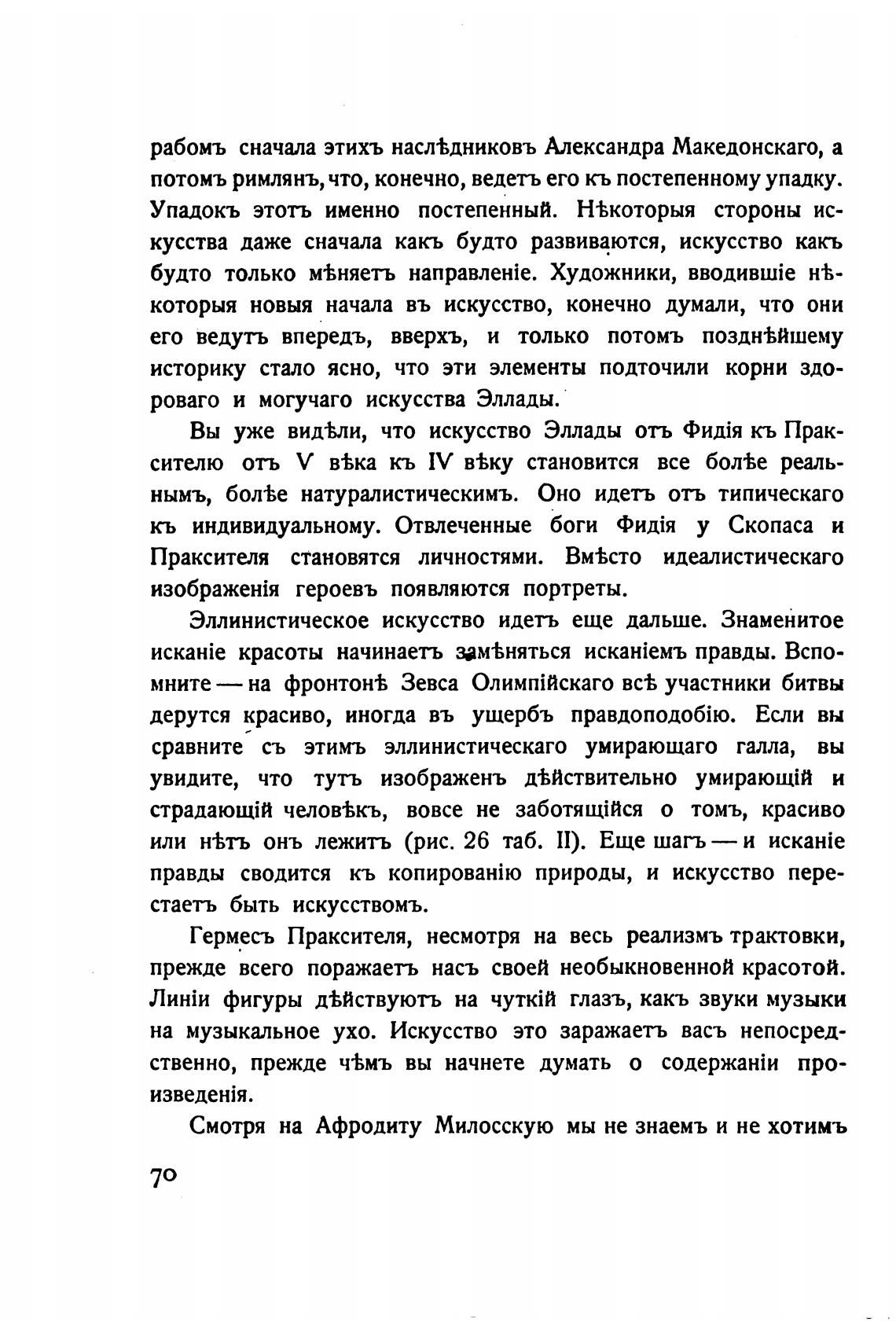 рабомъ сначала этихъ наслѣдниковъ Александра Македонскаго, а потомъ римлянъ, что, конечно, ведетъ его къ постепенному упадку. Упадокъ этотъ именно постепенный. Нѣкоторыя стороны искусства даже сначала какъ будто развиваются, искусство какъ будто только мѣняетъ направленіе. Художники, вводившіе нѣкоторыя новыя начала въ искусство, конечно думали, что они его ведутъ впередъ, вверхъ, и только потомъ позднѣйшему историку стало ясно, что эти элементы подточили корни здороваго и могучаго искусства Эллады.

Вы уже видѣли, что искусство Эллады отъ Фидія къ Праксителю отъ V вѣка къ IV вѣку становится все болѣе реальнымъ, болѣе натуралистическимъ. Оно идетъ отъ типическаго къ индивидуальному. Отвлеченные боги Фидія у Скопаса и Праксителя становятся личностями. Вмѣсто идеалистическаго изображенія героевъ появляются портреты.

Эллинистическое искусство идетъ еще дальше. Знаменитое исканіе красоты начинаетъ замѣняться исканіемъ правды. Вспомните — на фронтонѣ Зевса Олимпійскаго всѣ участники битвы дерутся красиво, иногда въ ущербъ правдоподобію. Если вы сравните съ этимъ эллинистическаго умирающаго галла, вы увидите, что тутъ изображенъ дѣйствительно умирающій и страдающій человѣкъ, вовсе не заботящійся о томъ, красиво или нѣтъ онъ лежитъ (рис. 26 таб. II). Еще шагъ — и исканіе правды сводится къ копированію природы, и искусство перестаетъ быть искусствомъ.

Гермесъ Праксителя, несмотря на весь реализмъ трактовки, прежде всего поражаетъ насъ своей необыкновенной красотой. Линіи фигуры дѣйствуютъ на чуткій глазъ, какъ звуки музыки на музыкальное ухо. Искусство это заражаетъ васъ непосредственно, прежде чѣмъ вы начнете думать о содержаніи произведенія.

Смотря на Афродиту Милосскую мы не знаемъ и не хотимъ

70